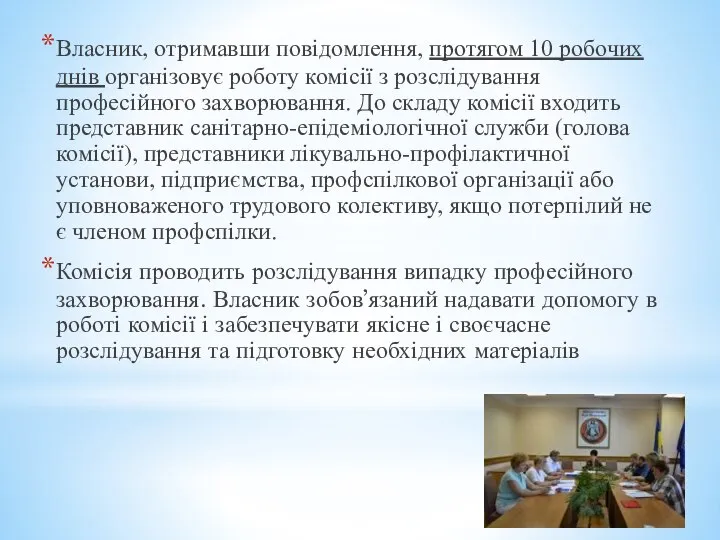 *Власник, отримавши повідомлення, протягом 10 робочих днів організовує роботу комісії з розслідування професійного захворювання. До складу комісії входить представник санітарно-епідеміологічної служби (голова комісії), представники лікувально-профілактичної установи, підприємства, профспілкової організації або уповноваженого трудового колективу, якщо потерпілий не є членом профспілки.

*Комісія проводить розслідування випадку професійного захворювання. Власник зобов’язаний надавати допомогу в роботі комісії і забезпечувати якісне і своєчасне розслідування та підготовку необхідних матеріалів